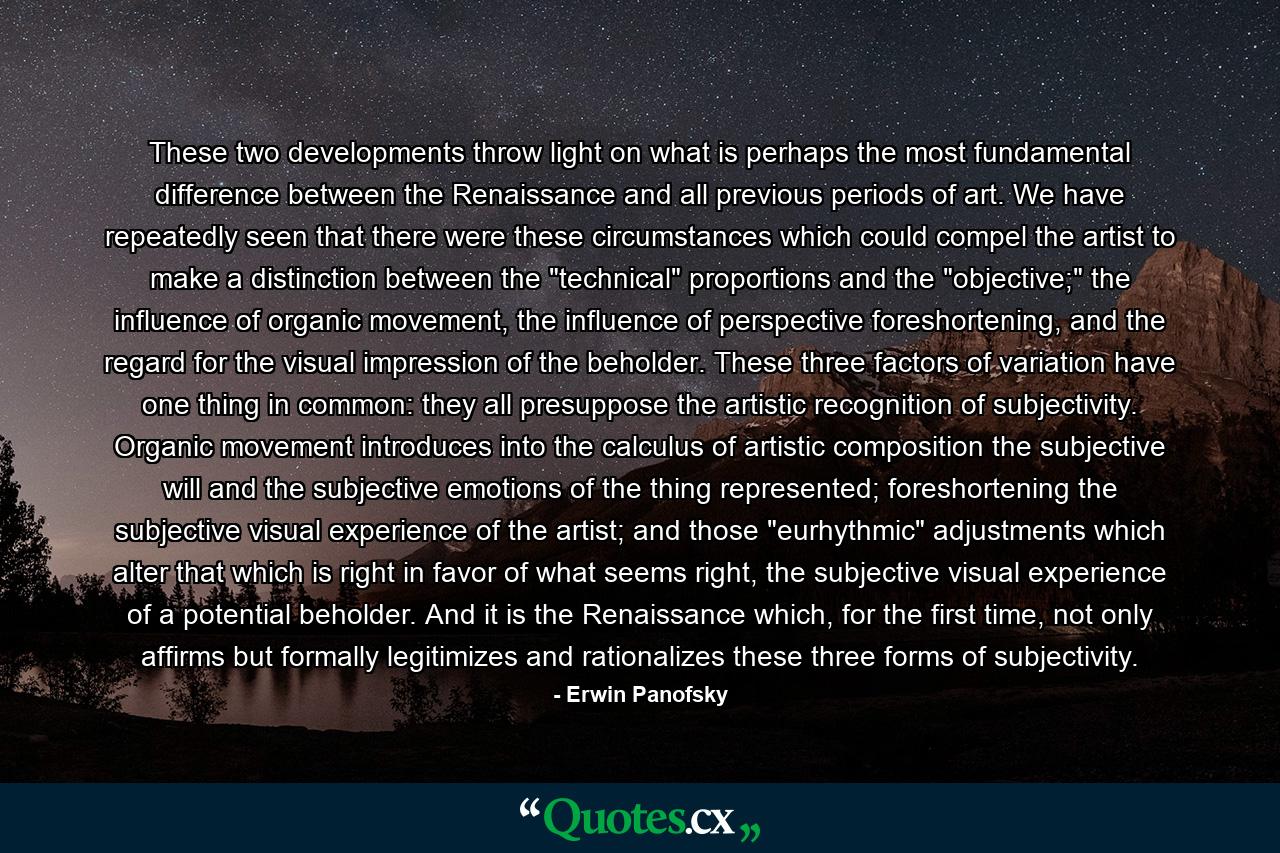 These two developments throw light on what is perhaps the most fundamental difference between the Renaissance and all previous periods of art. We have repeatedly seen that there were these circumstances which could compel the artist to make a distinction between the "technical" proportions and the "objective;" the influence of organic movement, the influence of perspective foreshortening, and the regard for the visual impression of the beholder. These three factors of variation have one thing in common: they all presuppose the artistic recognition of subjectivity. Organic movement introduces into the calculus of artistic composition the subjective will and the subjective emotions of the thing represented; foreshortening the subjective visual experience of the artist; and those "eurhythmic" adjustments which alter that which is right in favor of what seems right, the subjective visual experience of a potential beholder. And it is the Renaissance which, for the first time, not only affirms but formally legitimizes and rationalizes these three forms of subjectivity.

- Erwin Panofsky

“Quotes.cx„